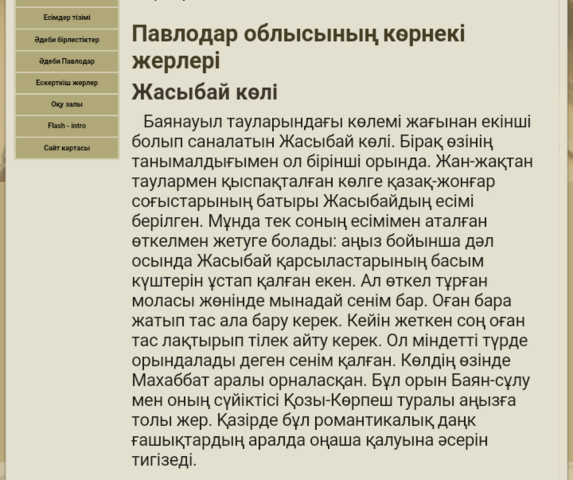 Есімдер тізімі

Әдеби бірлестіктер

Әдеби Павлодар

Ескерткіш жерлер

Оқу залы

Flash - intro

Сайт картасы

Павлодар облысының көрнекі жерлері

Жасыбай көлі

Баянауыл тауларындағы көлемі жағынан екінші болып саналатын Жасыбай көлі. Бірақ өзінің танымалдығымен ол бірінші орында. Жан-жақтан таулармен қыспақталған көлге қазақ-жоңғар соғыстарының батыры Жасыбайдың есімі берілген. Мұнда тек соның есімімен аталған өткелмен жетуге болады: аңыз бойынша дәл осында Жасыбай қарсыластарының басым күштерін ұстап қалған екен. Ал өткел тұрған моласы жөнінде мынадай сенім бар. Оған бара жатып тас ала бару керек. Кейін жеткен соң оған тас лақтырып тілек айту керек. Ол міндетті түрде орындалады деген сенім қалған. Көлдің өзінде Махаббат аралы орналасқан. Бұл орын Баян-сұлу мен оның сүйіктісі Қозы-Көрпеш туралы аңызға толы жер. Қазірде бұл романтикалық даңқ ғашықтардың аралда оңаша қалуына әсерін тигізеді.